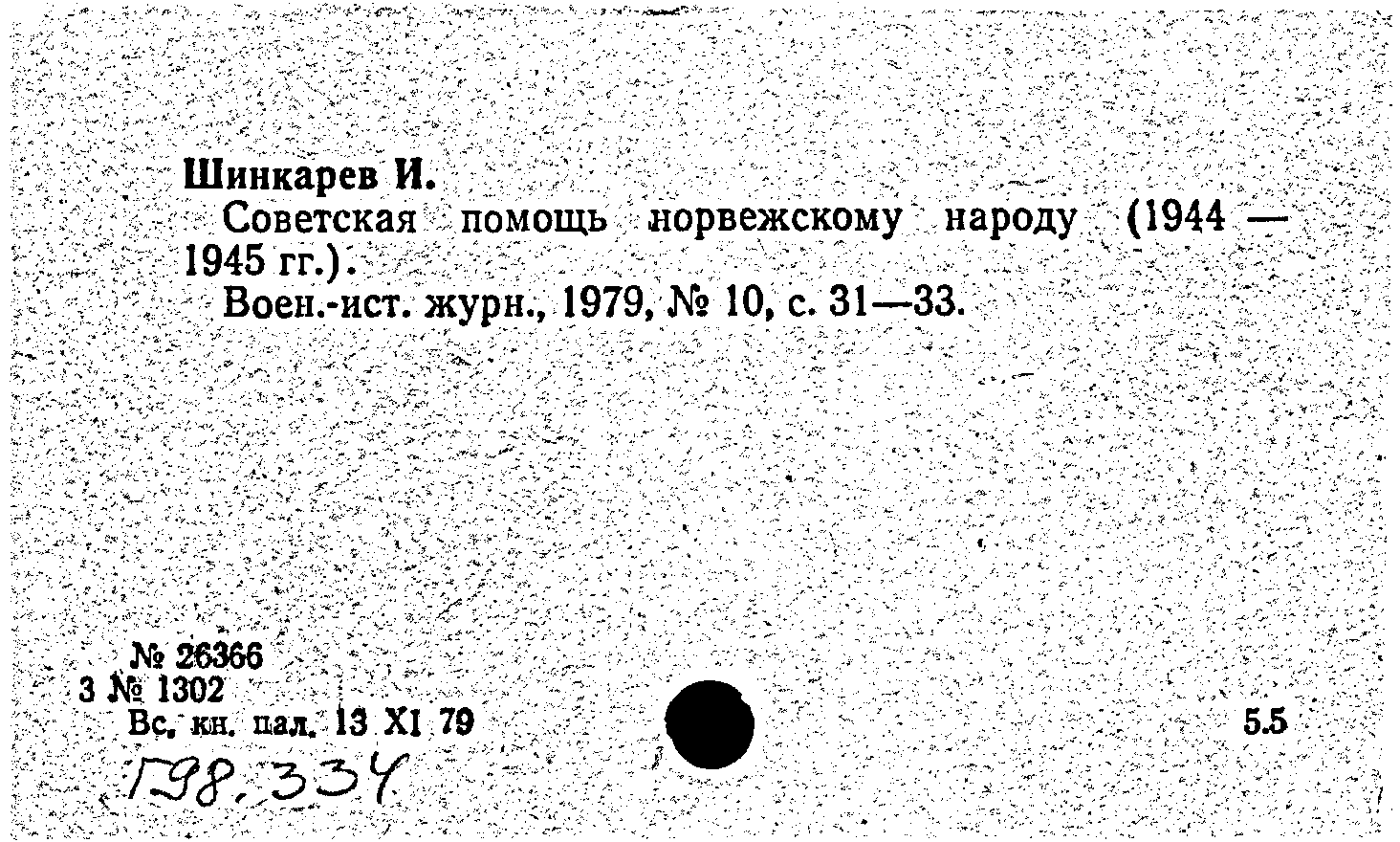 Шинкарев И.

Советская помощь норвежскому народу (1944 — 1945 гг.).

Воен.-ист. журн., 1979, № 10, с. 31—33.

№ 26366
3 № 1302
Вс. кн. пал. 13 XI 79

5.5

Г98.334